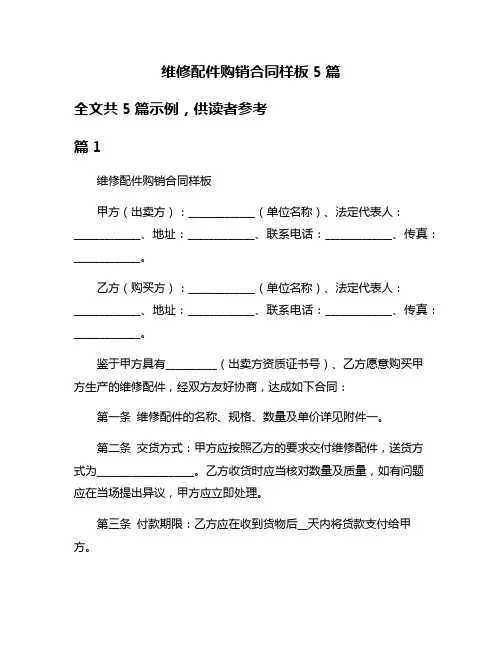 维修配件购销合同样板 5 篇

全文共 5 篇示例，供读者参考

篇 1

维修配件购销合同样板

甲方（出卖方）：____________（单位名称）、法定代表人：____________、地址：____________、联系电话：____________、传真：____________。

乙方（购买方）：____________（单位名称）、法定代表人：____________、地址：____________、联系电话：____________、传真：____________。

鉴于甲方具有__________（出卖方资质证书号）、乙方愿意购买甲方生产的维修配件，经双方友好协商，达成如下合同：

第一条 维修配件的名称、规格、数量及单价详见附件一。

第二条 交货方式：甲方应按照乙方的要求交付维修配件，送货方式为__________________。乙方收货时应当核对数量及质量，如有问题应在当场提出异议，甲方应立即处理。

第三条 付款期限：乙方应在收到货物后__天内将货款支付给甲方。